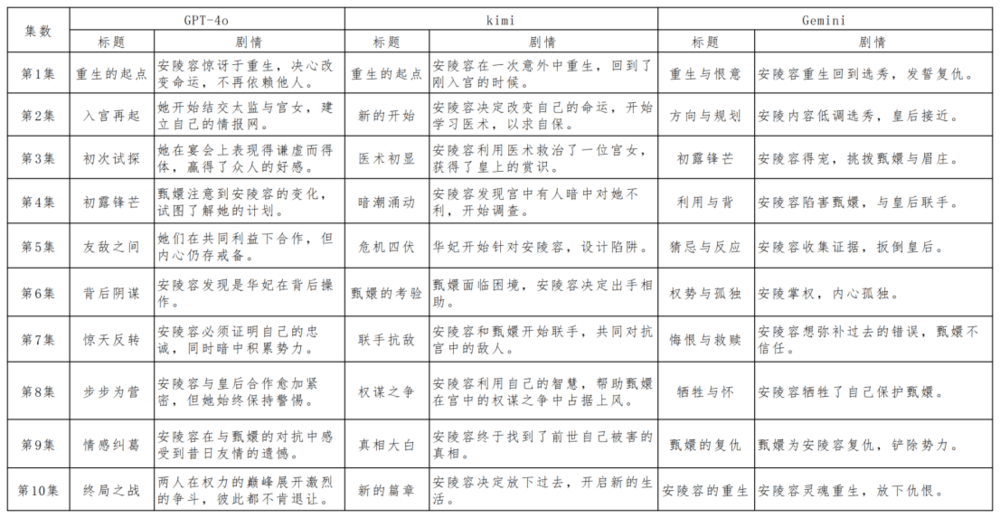 | 集数 | GPT-4o 标题 | GPT-4o 剧情 | kimi 标题 | kimi 剧情 | Gemini 标题 | Gemini 剧情 |
|---|---|---|---|---|---|---|
| 第1集 | 重生的起点 | 安陵容惊讶于重生，决心改变命运，不再依赖他人。 | 重生的起点 | 安陵容在一次意外中重生，回到了刚入宫的时候。 | 重生与恨意 | 安陵容重生回到选秀，发誓复仇。 |
| 第2集 | 入宫再起 | 她开始结交太监与宫女，建立自己的情报网。 | 新的开始 | 安陵容决定改变自己的命运，开始学习医术，以求自保。 | 方向与规划 | 安陵内容低调选秀，皇后接近。 |
| 第3集 | 初次试探 | 她在宴会上表现得谦虚而得体，赢得了众人的好感。 | 医术初显 | 安陵容利用医术救治了一位宫女，获得了皇上的赏识。 | 初露锋芒 | 安陵容得宠，挑拨甄嬛与眉庄。 |
| 第4集 | 初露锋芒 | 甄嬛注意到安陵容的变化，试图了解她的计划。 | 暗潮涌动 | 安陵容发现宫中有人暗中对她不利，开始调查。 | 利用与背 | 安陵容陷害甄嬛，与皇后联手。 |
| 第5集 | 友敌之间 | 她们在共同利益下合作，但内心仍存戒备。 | 危机四伏 | 华妃开始针对安陵容，设计陷阱。 | 猜忌与反应 | 安陵容收集证据，扳倒皇后。 |
| 第6集 | 背后阴谋 | 安陵容发现是华妃在背后操作。 | 甄嬛的考验 | 甄嬛面临困境，安陵容决定出手相助。 | 权势与孤独 | 安陵容掌权，内心孤独。 |
| 第7集 | 惊天反转 | 安陵容必须证明自己的忠诚，同时暗中积累势力。 | 联手抗敌 | 安陵容和甄嬛开始联手，共同对抗宫中的敌人。 | 悔恨与救赎 | 安陵容想弥补过去的错误，甄嬛不信任。 |
| 第8集 | 步步为营 | 安陵容与皇后合作愈加紧密，但她始终保持警惕。 | 权谋之争 | 安陵容利用自己的智慧，帮助甄嬛在宫中的权谋之争中占据上风。 | 牺牲与怀 | 安陵容牺牲了自己保护甄嬛。 |
| 第9集 | 情感纠葛 | 安陵容在与甄嬛的对抗中感受到昔日友情的遗憾。 | 真相大白 | 安陵容终于找到了前世自己被害的真相。 | 甄嬛的复仇 | 甄嬛为安陵容复仇，铲除势力。 |
| 第10集 | 终局之战 | 两人在权力的巅峰展开激烈的争斗，彼此都不肯退让。 | 新的篇章 | 安陵容决定放下过去，开启新的生活。 | 安陵容的重生 | 安陵容灵魂重生，放下仇恨。 |